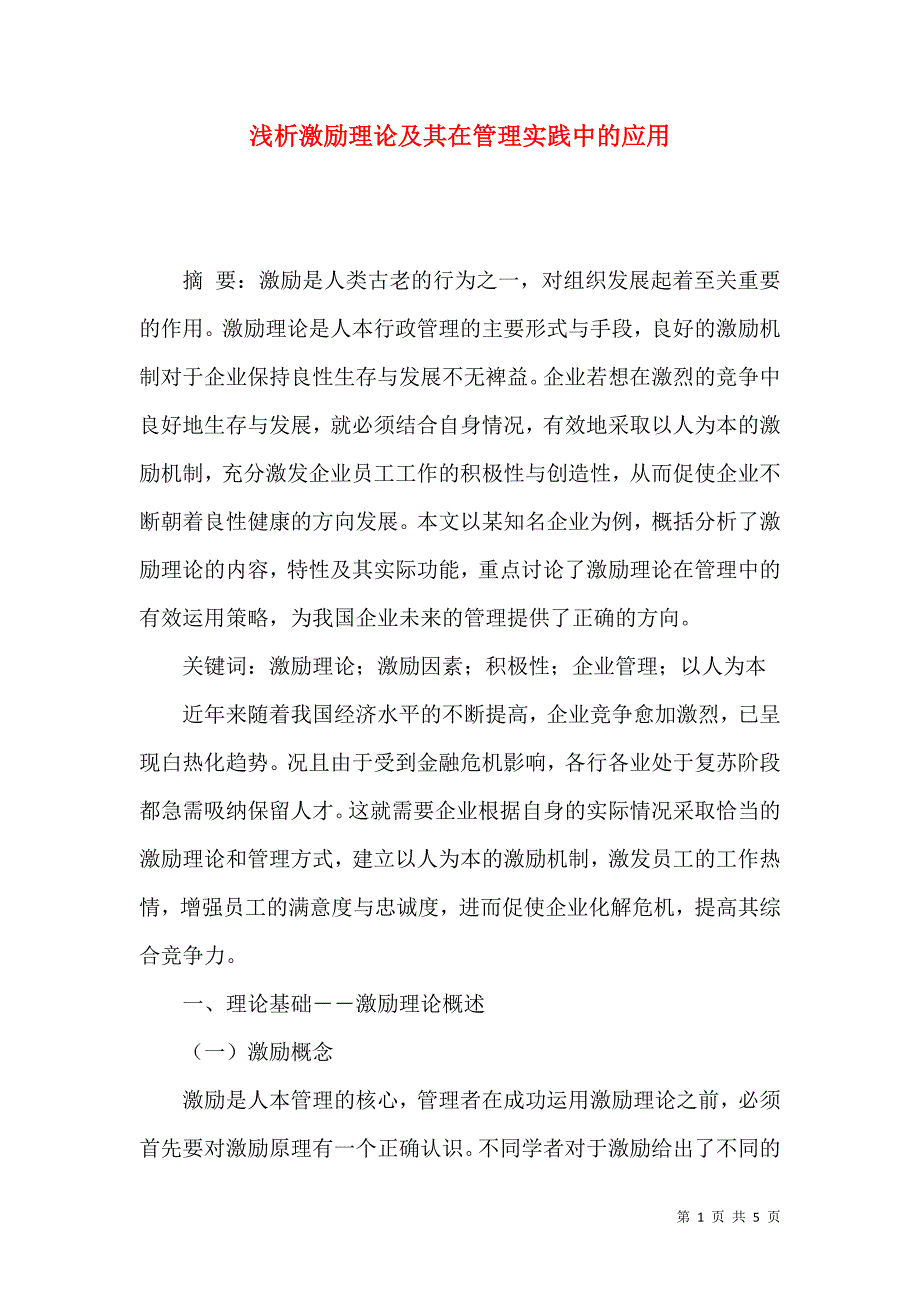 浅析激励理论及其在管理实践中的应用

摘 要：激励是人类古老的行为之一，对组织发展起着至关重要的作用。激励理论是人本行政管理的主要形式与手段，良好的激励机制对于企业保持良性生存与发展不无裨益。企业若想在激烈的竞争中良好地生存与发展，就必须结合自身情况，有效地采取以人为本的激励机制，充分激发企业员工工作的积极性与创造性，从而促使企业不断朝着良性健康的方向发展。本文以某知名企业为例，概括分析了激励理论的内容，特性及其实际功能，重点讨论了激励理论在管理中的有效运用策略，为我国企业未来的管理提供了正确的方向。

关键词：激励理论；激励因素；积极性；企业管理；以人为本

近年来随着我国经济水平的不断提高，企业竞争愈加激烈，已呈现白热化趋势。况且由于受到金融危机影响，各行各业处于复苏阶段都急需吸纳保留人才。这就需要企业根据自身的实际情况采取恰当的激励理论和管理方式，建立以人为本的激励机制，激发员工的工作热情，增强员工的满意度与忠诚度，进而促使企业化解危机，提高其综合竞争力。

一、理论基础——激励理论概述

（一）激励概念

激励是人本管理的核心，管理者在成功运用激励理论之前，必须首先要对激励原理有一个正确认识。不同学者对于激励给出了不同的

第 1 页 共 5 页